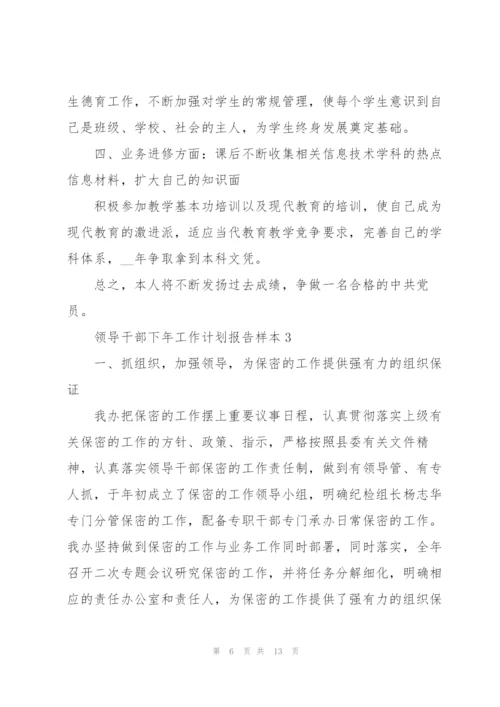 生德育工作，不断加强对学生的常规管理，使每个学生意识到自己是班级、学校、社会的主人，为学生终身发展奠定基础。

四、业务进修方面：课后不断收集相关信息技术学科的热点信息材料，扩大自己的知识面

积极参加教学基本功培训以及现代教育的培训，使自己成为现代教育的激进派，适应当代教育教学竞争要求，完善自己的学科体系，__年争取拿到本科文凭。

总之，本人将不断发扬过去成绩，争做一名合格的中共党员。

领导干部下年工作计划报告样本 3

一、抓组织，加强领导，为保密的工作提供强有力的组织保证

我办把保密的工作摆上重要议事日程，认真贯彻落实上级有关保密的工作的方针、政策、指示，严格按照县委有关文件精神，认真落实领导干部保密的工作责任制，做到有领导管、有专人抓，于年初成立了保密的工作领导小组，明确纪检组长杨志华专门分管保密的工作，配备专职干部专门承办日常保密的工作。我办坚持做到保密的工作与业务工作同时部署，同时落实，全年召开二次专题会议研究保密的工作，并将任务分解细化，明确相应的责任办公室和责任人，为保密的工作提供了强有力的组织保

第 6 页 共 13 页